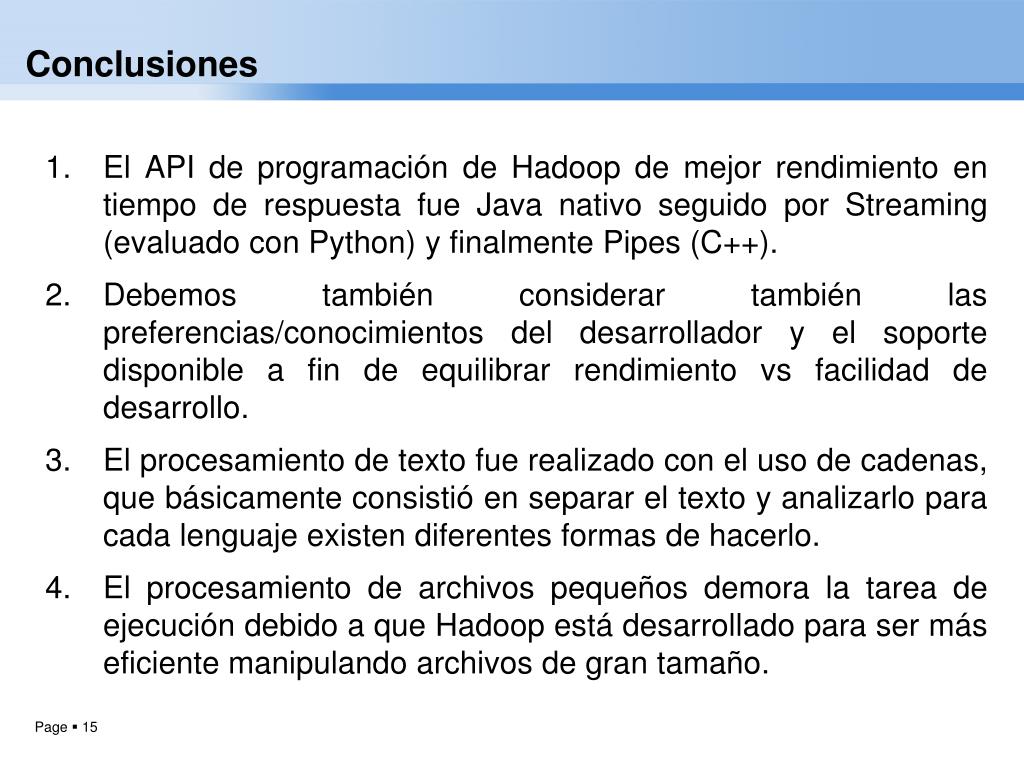 Conclusiones

1. El API de programación de Hadoop de mejor rendimiento en tiempo de respuesta fue Java nativo seguido por Streaming (evaluado con Python) y finalmente Pipes (C++).

2. Debemos también considerar también las preferencias/conocimientos del desarrollador y el soporte disponible a fin de equilibrar rendimiento vs facilidad de desarrollo.

3. El procesamiento de texto fue realizado con el uso de cadenas, que básicamente consistió en separar el texto y analizarlo para cada lenguaje existen diferentes formas de hacerlo.

4. El procesamiento de archivos pequeños demora la tarea de ejecución debido a que Hadoop está desarrollado para ser más eficiente manipulando archivos de gran tamaño.

Page ▪ 15